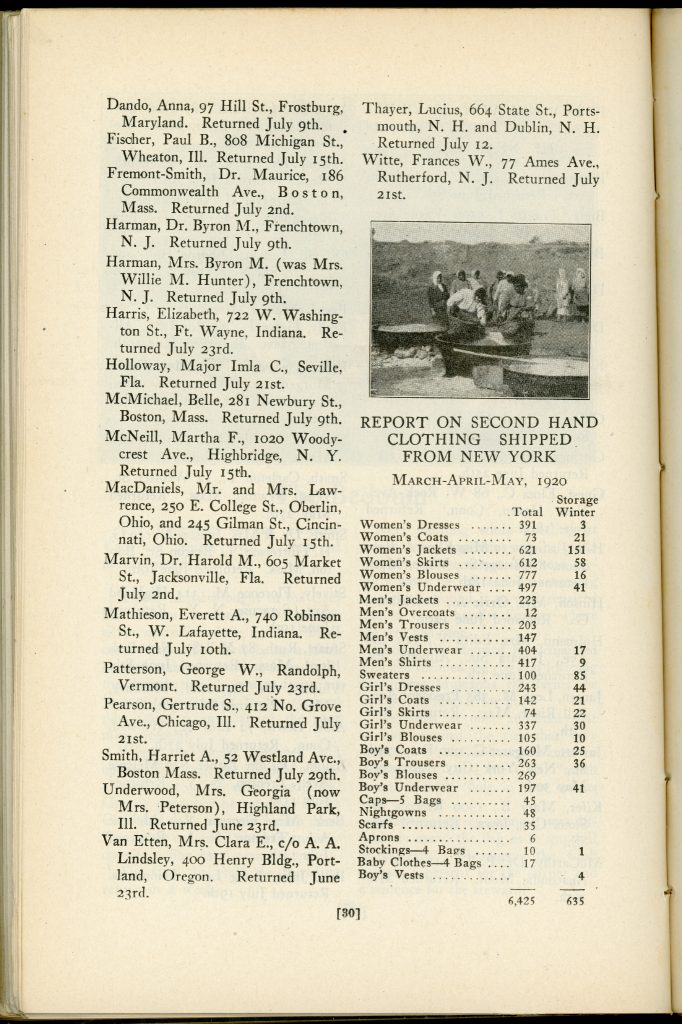 Dando, Anna, 97 Hill St., Frostburg, Maryland. Returned July 9th.

Fischer, Paul B., 808 Michigan St., Wheaton, Ill. Returned July 15th.

Fremont-Smith, Dr. Maurice, 186 Commonwealth Ave., Boston, Mass. Returned July 2nd.

Harman, Dr. Byron M., Frenchtown, N. J. Returned July 9th.

Harman, Mrs. Byron M. (was Mrs. Willie M. Hunter), Frenchtown, N. J. Returned July 9th.

Harris, Elizabeth, 722 W. Washington St., Ft. Wayne, Indiana. Returned July 23rd.

Holloway, Major Imla C., Seville, Fla. Returned July 21st.

McMichael, Belle, 281 Newbury St., Boston, Mass. Returned July 9th.

McNeill, Martha F., 1020 Woodycrest Ave., Highbridge, N. Y. Returned July 15th.

MacDaniels, Mr. and Mrs. Lawrence, 250 E. College St., Oberlin, Ohio, and 245 Gilman St., Cincinnati, Ohio. Returned July 15th.

Marvin, Dr. Harold M., 605 Market St., Jacksonville, Fla. Returned July 2nd.

Mathieson, Everett A., 740 Robinson St., W. Lafayette, Indiana. Returned July 10th.

Patterson, George W., Randolph, Vermont. Returned July 23rd.

Pearson, Gertrude S., 412 No. Grove Ave., Chicago, Ill. Returned July 21st.

Smith, Harriet A., 52 Westland Ave., Boston Mass. Returned July 29th.

Underwood, Mrs. Georgia (now Mrs. Peterson), Highland Park, Ill. Returned June 23rd.

Van Etten, Mrs. Clara E., c/o A. A. Lindsley, 400 Henry Bldg., Portland, Oregon. Returned June 23rd.

Thayer, Lucius, 664 State St., Portsmouth, N. H. and Dublin, N. H. Returned July 12.

Witte, Frances W., 77 Ames Ave., Rutherford, N. J. Returned July 21st.

REPORT ON SECOND HAND CLOTHING SHIPPED FROM NEW YORK

MARCH-APRIL-MAY, 1920

| | Total | Storage Winter |
|---|---|---|
| Women's Dresses | 391 | 3 |
| Women's Coats | 73 | 21 |
| Women's Jackets | 621 | 151 |
| Women's Skirts | 612 | 58 |
| Women's Blouses | 777 | 16 |
| Women's Underwear | 497 | 41 |
| Men's Jackets | 223 | |
| Men's Overcoats | 12 | |
| Men's Trousers | 203 | |
| Men's Vests | 147 | |
| Men's Underwear | 404 | 17 |
| Men's Shirts | 417 | 9 |
| Sweaters | 100 | 85 |
| Girl's Dresses | 243 | 44 |
| Girl's Coats | 142 | 21 |
| Girl's Skirts | 74 | 22 |
| Girl's Underwear | 337 | 30 |
| Girl's Blouses | 105 | 10 |
| Boy's Coats | 160 | 25 |
| Boy's Trousers | 263 | 36 |
| Boy's Blouses | 269 | |
| Boy's Underwear | 197 | 41 |
| Caps—5 Bags | 45 | |
| Nightgowns | 48 | |
| Scarfs | 35 | |
| Aprons | 6 | |
| Stockings—4 Bags | 10 | 1 |
| Baby Clothes—4 Bags | 17 | |
| Boy's Vests | | 4 |
| | 6,425 | 635 |

[30]